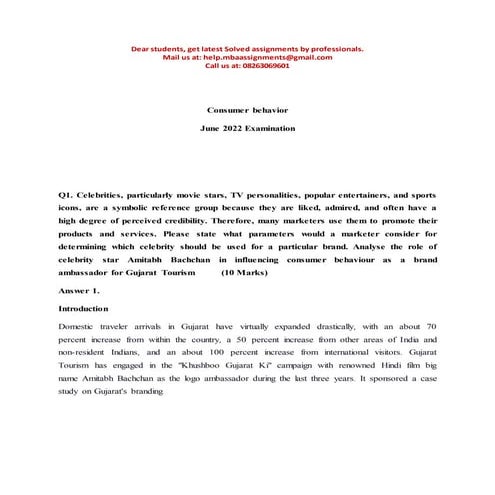 Dear students, get latest Solved assignments by professionals.
Mail us at: help.mbaassignments@gmail.com
Call us at: 08263069601

Consumer behavior

June 2022 Examination

Q1. Celebrities, particularly movie stars, TV personalities, popular entertainers, and sports icons, are a symbolic reference group because they are liked, admired, and often have a high degree of perceived credibility. Therefore, many marketers use them to promote their products and services. Please state what parameters would a marketer consider for determining which celebrity should be used for a particular brand. Analyse the role of celebrity star Amitabh Bachchan in influencing consumer behaviour as a brand ambassador for Gujarat Tourism (10 Marks)

Answer 1.

Introduction

Domestic traveler arrivals in Gujarat have virtually expanded drastically, with an about 70 percent increase from within the country, a 50 percent increase from other areas of India and non-resident Indians, and an about 100 percent increase from international visitors. Gujarat Tourism has engaged in the "Khushboo Gujarat Ki" campaign with renowned Hindi film big name Amitabh Bachchan as the logo ambassador during the last three years. It sponsored a case study on Gujarat's branding